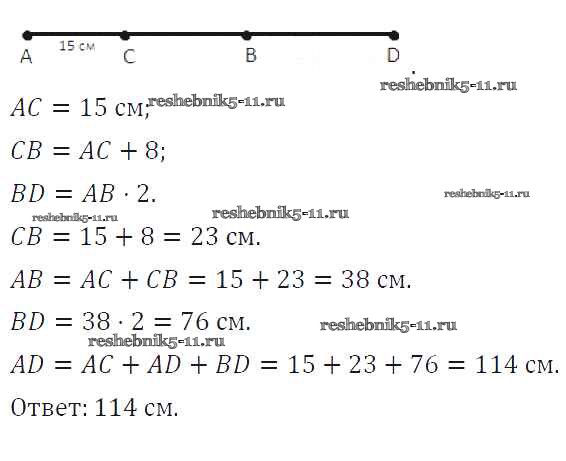 A 15 см C B D

$AC = 15$ см;

$CB = AC + 8$;

$BD = AB \cdot 2$.

$CB = 15 + 8 = 23$ см.

$AB = AC + CB = 15 + 23 = 38$ см.

$BD = 38 \cdot 2 = 76$ см.

$AD = AC + AD + BD = 15 + 23 + 76 = 114$ см.

Ответ: 114 см.

reshebnik5-11.ru